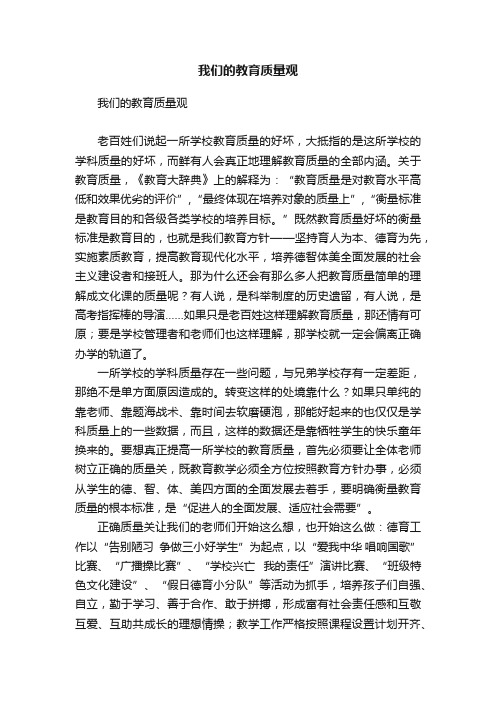 我们的教育质量观

我们的教育质量观

老百姓们说起一所学校教育质量的好坏，大抵指的是这所学校的学科质量的好坏，而鲜有人会真正地理解教育质量的全部内涵。关于教育质量，《教育大辞典》上的解释为：“教育质量是对教育水平高低和效果优劣的评价”，“最终体现在培养对象的质量上”，“衡量标准是教育目的和各级各类学校的培养目标。”既然教育质量好坏的衡量标准是教育目的，也就是我们教育方针——坚持育人为本、德育为先，实施素质教育，提高教育现代化水平，培养德智体美全面发展的社会主义建设者和接班人。那为什么还会有那么多人把教育质量简单的理解成文化课的质量呢？有人说，是科举制度的历史遗留，有人说，是高考指挥棒的导演……如果只是老百姓这样理解教育质量，那还情有可原；要是学校管理者和老师们也这样理解，那学校就一定会偏离正确办学的轨道了。

一所学校的学科质量存在一些问题，与兄弟学校存有一定差距，那绝不是单方面原因造成的。转变这样的处境靠什么？如果只单纯的靠老师、靠题海战术、靠时间去软磨硬泡，那能好起来的也仅仅是学科质量上的一些数据，而且，这样的数据还是靠牺牲学生的快乐童年换来的。要想真正提高一所学校的教育质量，首先必须要让全体老师树立正确的质量关，既教育教学必须全方位按照教育方针办事，必须从学生的德、智、体、美四方面的全面发展去着手，要明确衡量教育质量的根本标准，是“促进人的全面发展、适应社会需要”。

正确质量关让我们的老师们开始这么想，也开始这么做：德育工作以“告别陋习 争做三小好学生”为起点，以“爱我中华 唱响国歌”比赛、“广播操比赛”、“学校兴亡 我的责任”演讲比赛、“班级特色文化建设”、“假日德育小分队”等活动为抓手，培养孩子们自强、自立，勤于学习、善于合作、敢于拼搏，形成富有社会责任感和互敬互爱、互助共成长的理想情操；教学工作严格按照课程设置计划开齐、